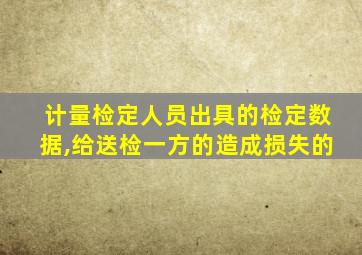 计量检定人员出具的检定数据,给送检一方的造成损失的